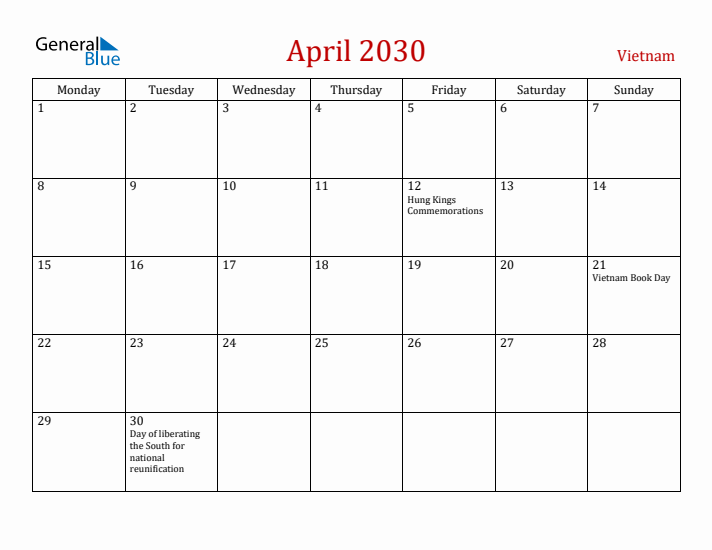 General Blue

April 2030

Vietnam

| Monday | Tuesday | Wednesday | Thursday | Friday | Saturday | Sunday |
|---|---|---|---|---|---|---|
| 1 | 2 | 3 | 4 | 5 | 6 | 7 |
| 8 | 9 | 10 | 11 | 12 Hung Kings Commemorations | 13 | 14 |
| 15 | 16 | 17 | 18 | 19 | 20 | 21 Vietnam Book Day |
| 22 | 23 | 24 | 25 | 26 | 27 | 28 |
| 29 | 30 Day of liberating the South for national reunification | | | | | |